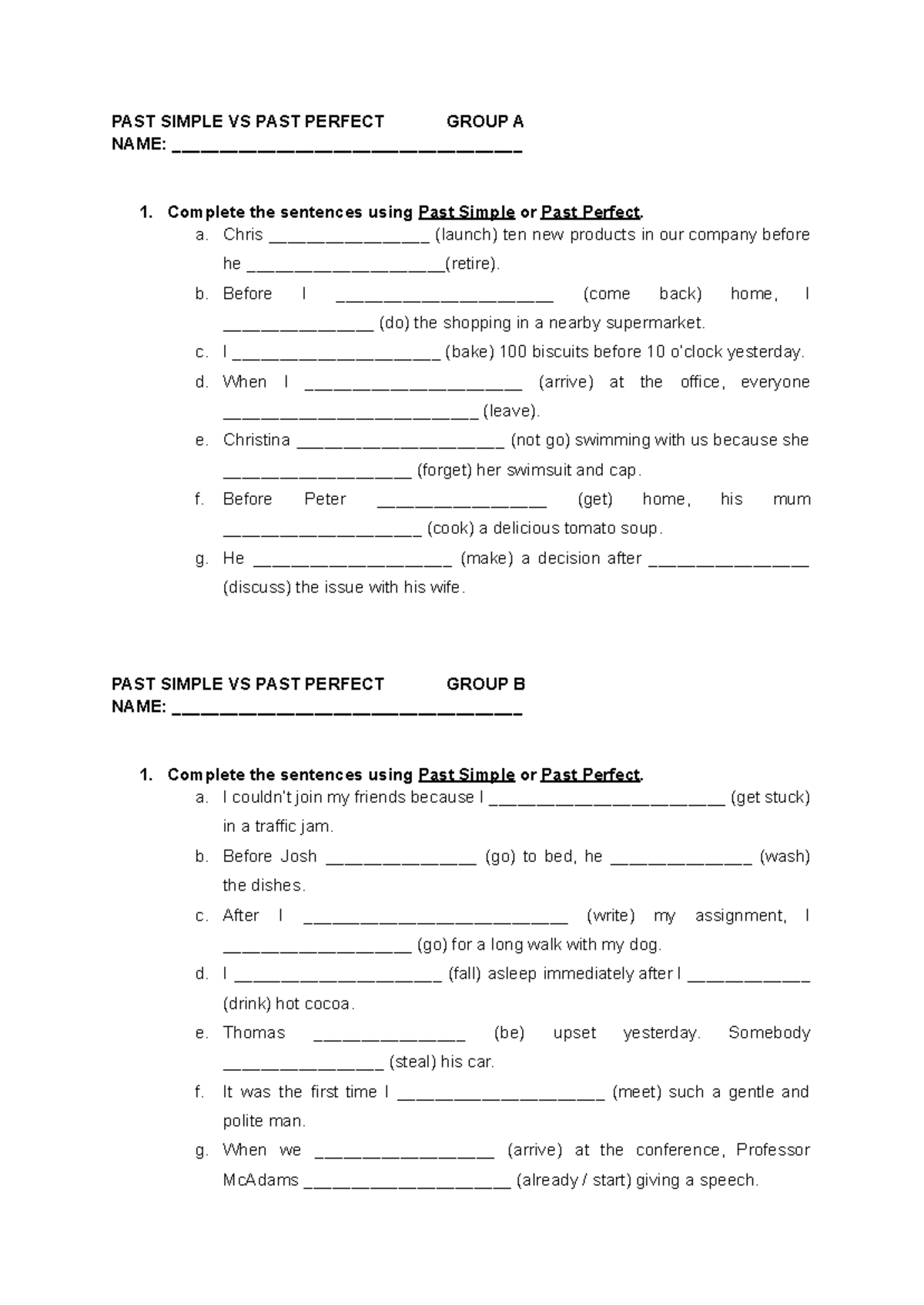 PAST SIMPLE VS PAST PERFECT GROUP A
NAME: ____

1. Complete the sentences using Past Simple or Past Perfect.
a. Chris ____ (launch) ten new products in our company before he ____(retire).
b. Before I ____ (come back) home, I ____ (do) the shopping in a nearby supermarket.
c. I ____ (bake) 100 biscuits before 10 o'clock yesterday.
d. When I ____ (arrive) at the office, everyone ____ (leave).
e. Christina ____ (not go) swimming with us because she ____ (forget) her swimsuit and cap.
f. Before Peter ____ (get) home, his mum ____ (cook) a delicious tomato soup.
g. He ____ (make) a decision after ____ (discuss) the issue with his wife.

PAST SIMPLE VS PAST PERFECT GROUP B
NAME: ____

1. Complete the sentences using Past Simple or Past Perfect.
a. I couldn't join my friends because I ____ (get stuck) in a traffic jam.
b. Before Josh ____ (go) to bed, he ____ (wash) the dishes.
c. After I ____ (write) my assignment, I ____ (go) for a long walk with my dog.
d. I ____ (fall) asleep immediately after I ____ (drink) hot cocoa.
e. Thomas ____ (be) upset yesterday. Somebody ____ (steal) his car.
f. It was the first time I ____ (meet) such a gentle and polite man.
g. When we ____ (arrive) at the conference, Professor McAdams ____ (already / start) giving a speech.